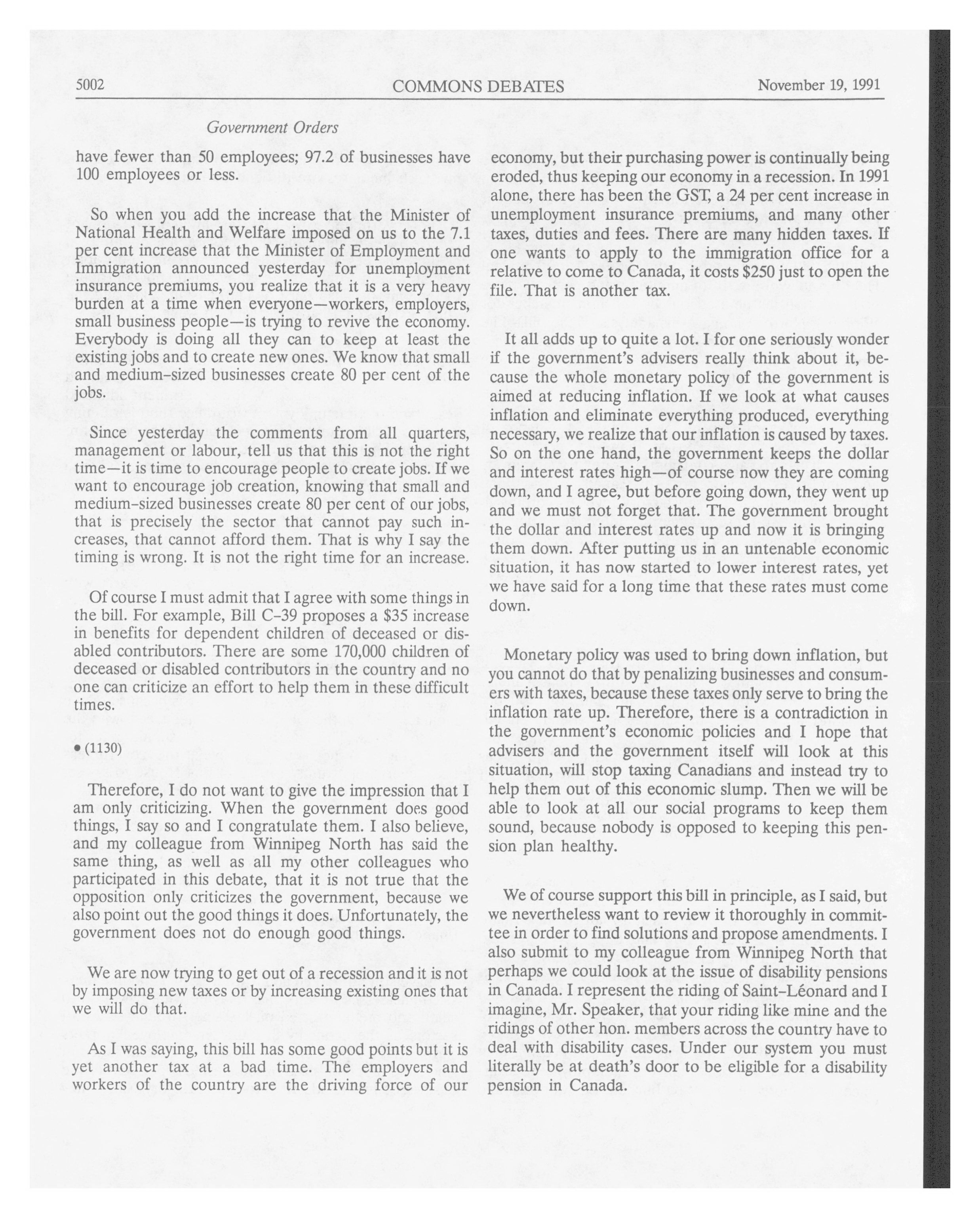 5002 COMMONS DEBATES November 19, 1991

Government Orders

have fewer than 50 employees; 97.2 of businesses have 100 employees or less.

So when you add the increase that the Minister of National Health and Welfare imposed on us to the 7.1 per cent increase that the Minister of Employment and Immigration announced yesterday for unemployment insurance premiums, you realize that it is a very heavy burden at a time when everyone—workers, employers, small business people—is trying to revive the economy. Everybody is doing all they can to keep at least the existing jobs and to create new ones. We know that small and medium-sized businesses create 80 per cent of the jobs.

Since yesterday the comments from all quarters, management or labour, tell us that this is not the right time—it is time to encourage people to create jobs. If we want to encourage job creation, knowing that small and medium-sized businesses create 80 per cent of our jobs, that is precisely the sector that cannot pay such increases, that cannot afford them. That is why I say the timing is wrong. It is not the right time for an increase.

Of course I must admit that I agree with some things in the bill. For example, Bill C-39 proposes a $35 increase in benefits for dependent children of deceased or disabled contributors. There are some 170,000 children of deceased or disabled contributors in the country and no one can criticize an effort to help them in these difficult times.

• (1130)

Therefore, I do not want to give the impression that I am only criticizing. When the government does good things, I say so and I congratulate them. I also believe, and my colleague from Winnipeg North has said the same thing, as well as all my other colleagues who participated in this debate, that it is not true that the opposition only criticizes the government, because we also point out the good things it does. Unfortunately, the government does not do enough good things.

We are now trying to get out of a recession and it is not by imposing new taxes or by increasing existing ones that we will do that.

As I was saying, this bill has some good points but it is yet another tax at a bad time. The employers and workers of the country are the driving force of our economy, but their purchasing power is continually being eroded, thus keeping our economy in a recession. In 1991 alone, there has been the GST, a 24 per cent increase in unemployment insurance premiums, and many other taxes, duties and fees. There are many hidden taxes. If one wants to apply to the immigration office for a relative to come to Canada, it costs $250 just to open the file. That is another tax.

It all adds up to quite a lot. I for one seriously wonder if the government's advisers really think about it, because the whole monetary policy of the government is aimed at reducing inflation. If we look at what causes inflation and eliminate everything produced, everything necessary, we realize that our inflation is caused by taxes. So on the one hand, the government keeps the dollar and interest rates high—of course now they are coming down, and I agree, but before going down, they went up and we must not forget that. The government brought the dollar and interest rates up and now it is bringing them down. After putting us in an untenable economic situation, it has now started to lower interest rates, yet we have said for a long time that these rates must come down.

Monetary policy was used to bring down inflation, but you cannot do that by penalizing businesses and consumers with taxes, because these taxes only serve to bring the inflation rate up. Therefore, there is a contradiction in the government's economic policies and I hope that advisers and the government itself will look at this situation, will stop taxing Canadians and instead try to help them out of this economic slump. Then we will be able to look at all our social programs to keep them sound, because nobody is opposed to keeping this pension plan healthy.

We of course support this bill in principle, as I said, but we nevertheless want to review it thoroughly in committee in order to find solutions and propose amendments. I also submit to my colleague from Winnipeg North that perhaps we could look at the issue of disability pensions in Canada. I represent the riding of Saint-Léonard and I imagine, Mr. Speaker, that your riding like mine and the ridings of other hon. members across the country have to deal with disability cases. Under our system you must literally be at death's door to be eligible for a disability pension in Canada.